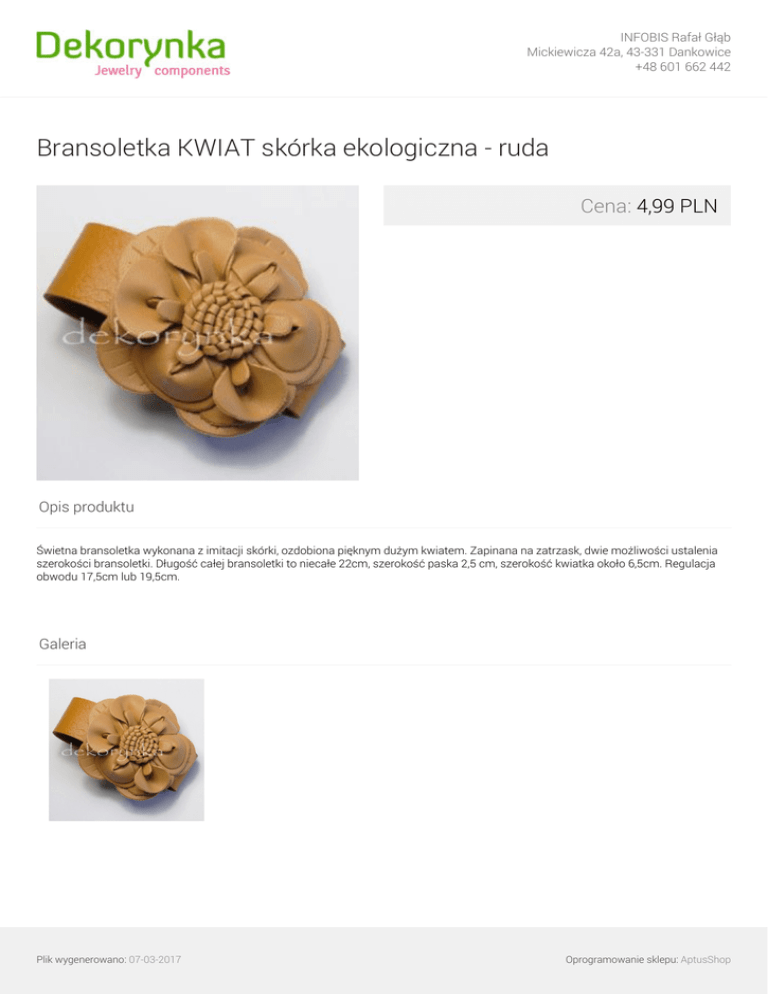 Dekorynka
Jewelry components

INFOBIS Rafał Głąb
Mickiewicza 42a, 43-331 Dankowice
+48 601 662 442

Bransoletka KWIAT skórka ekologiczna - ruda

Cena: 4,99 PLN

Opis produktu

Świetna bransoletka wykonana z imitacji skórki, ozdobiona pięknym dużym kwiatem. Zapinana na zatrzask, dwie możliwości ustalenia szerokości bransoletki. Długość całej bransoletki to niecałe 22cm, szerokość paska 2,5 cm, szerokość kwiatka około 6,5cm. Regulacja obwodu 17,5cm lub 19,5cm.

Galeria

Plik wygenerowano: 07-03-2017

Oprogramowanie sklepu: AptusShop

dekorynka